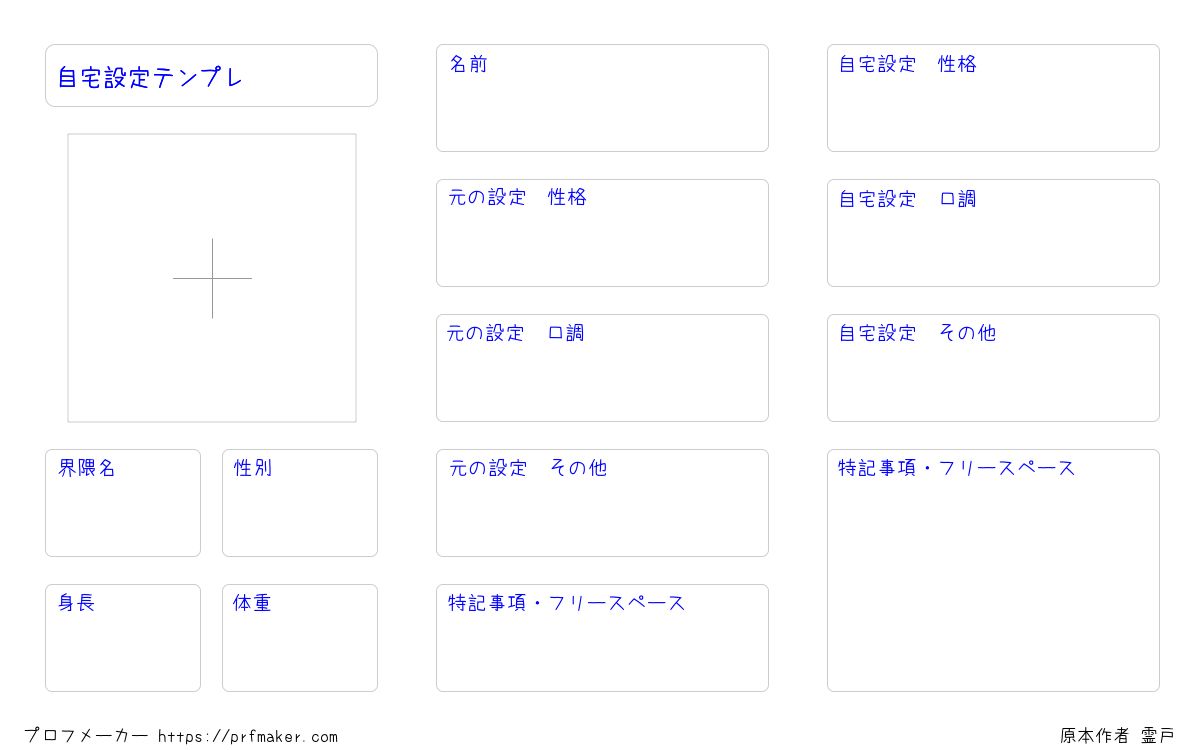 自宅設定テンプレ

界隈名

性別

身長

体重

名前

元の設定 性格

元の設定 口調

元の設定 その他

特記事項・フリースペース

自宅設定 性格

自宅設定 口調

自宅設定 その他

特記事項・フリースペース

プロフメーカー https://prfmaker.com

原本作者 霊戸